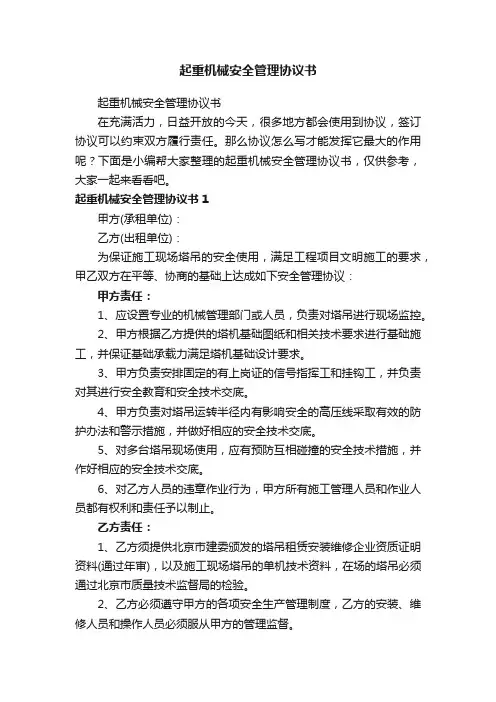 起重机械安全管理协议书

起重机械安全管理协议书

在充满活力，日益开放的今天，很多地方都会使用到协议，签订协议可以约束双方履行责任。那么协议怎么写才能发挥它最大的作用呢？下面是小编帮大家整理的起重机械安全管理协议书，仅供参考，大家一起来看看吧。

起重机械安全管理协议书 1

甲方(承租单位)：

乙方(出租单位)：

为保证施工现场塔吊的安全使用，满足工程项目文明施工的要求，甲乙双方在平等、协商的基础上达成如下安全管理协议：

甲方责任：

1、应设置专业的机械管理部门或人员，负责对塔吊进行现场监控。

2、甲方根据乙方提供的塔机基础图纸和相关技术要求进行基础施工，并保证基础承载力满足塔机基础设计要求。

3、甲方负责安排固定的有上岗证的信号指挥工和挂钩工，并负责对其进行安全教育和安全技术交底。

4、甲方负责对塔吊运转半径内有影响安全的高压线采取有效的防护办法和警示措施，并做好相应的安全技术交底。

5、对多台塔吊现场使用，应有预防互相碰撞的安全技术措施，并作好相应的安全技术交底。

6、对乙方人员的违章作业行为，甲方所有施工管理人员和作业人员都有权利和责任予以制止。

乙方责任：

1、乙方须提供北京市建委颁发的塔吊租赁安装维修企业资质证明资料(通过年审)，以及施工现场塔吊的单机技术资料，在场的塔吊必须通过北京市质量技术监督局的检验。

2、乙方必须遵守甲方的各项安全生产管理制度，乙方的安装、维修人员和操作人员必须服从甲方的管理监督。